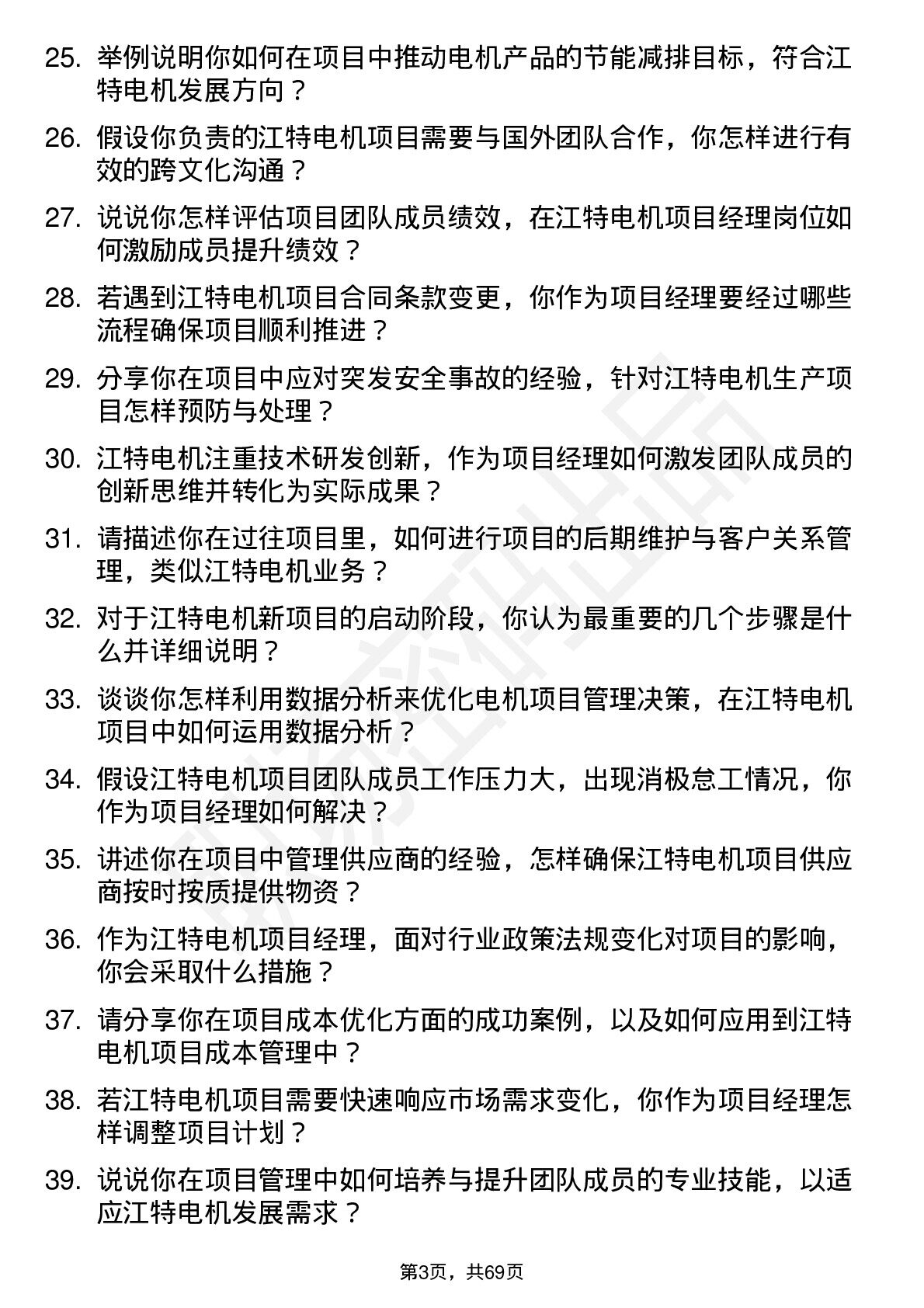 25. 举例说明你如何在项目中推动电机产品的节能减排目标，符合江特电机发展方向？

26. 假设你负责的江特电机项目需要与国外团队合作，你怎样进行有效的跨文化沟通？

27. 说说你怎样评估项目团队成员绩效，在江特电机项目经理岗位如何激励成员提升绩效？

28. 若遇到江特电机项目合同条款变更，你作为项目经理要经过哪些流程确保项目顺利推进？

29. 分享你在项目中应对突发安全事故的经验，针对江特电机生产项目怎样预防与处理？

30. 江特电机注重技术研发创新，作为项目经理如何激发团队成员的创新思维并转化为实际成果？

31. 请描述你在过往项目里，如何进行项目的后期维护与客户关系管理，类似江特电机业务？

32. 对于江特电机新项目的启动阶段，你认为最重要的几个步骤是什么并详细说明？

33. 谈谈你怎样利用数据分析来优化电机项目管理决策，在江特电机项目中如何运用数据分析？

34. 假设江特电机项目团队成员工作压力大，出现消极怠工情况，你作为项目经理如何解决？

35. 讲述你在项目中管理供应商的经验，怎样确保江特电机项目供应商按时按质提供物资？

36. 作为江特电机项目经理，面对行业政策法规变化对项目的影响，你会采取什么措施？

37. 请分享你在项目成本优化方面的成功案例，以及如何应用到江特电机项目成本管理中？

38. 若江特电机项目需要快速响应市场需求变化，你作为项目经理怎样调整项目计划？

39. 说说你在项目管理中如何培养与提升团队成员的专业技能，以适应江特电机发展需求？

第3页，共69页